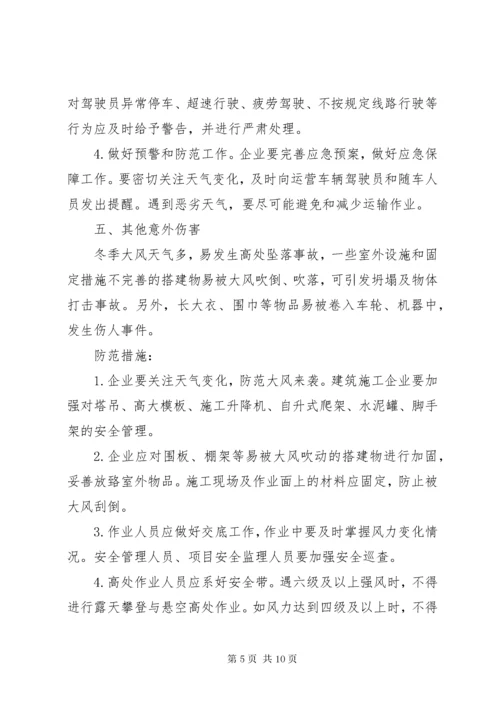 对驾驶员异常停车、超速行驶、疲劳驾驶、不按规定线路行驶等行为应及时给予警告，并进行严肃处理。

4. 做好预警和防范工作。企业要完善应急预案，做好应急保障工作。要密切关注天气变化，及时向运营车辆驾驶员和随车人员发出提醒。遇到恶劣天气，要尽可能避免和减少运输作业。

五、其他意外伤害

冬季大风天气多，易发生高处坠落事故，一些室外设施和固定措施不完善的搭建物易被大风吹倒、吹落，可引发坍塌及物体打击事故。另外，长大衣、围巾等物品易被卷入车轮、机器中，发生伤人事件。

防范措施：

1. 企业要关注天气变化，防范大风来袭。建筑施工企业要加强对塔吊、高大模板、施工升降机、自升式爬架、水泥罐、脚手架的安全管理。

2. 企业应对围板、棚架等易被大风吹动的搭建物进行加固，妥善放臵室外物品。施工现场及作业面上的材料应固定，防止被大风刮倒。

3. 作业人员应做好交底工作，作业中要及时掌握风力变化情况。安全管理人员、项目安全监理人员要加强安全巡查。

4. 高处作业人员应系好安全带。遇六级及以上强风时，不得进行露天攀登与悬空高处作业。如风力达到四级及以上时，不得

第 5 页 共 10 页